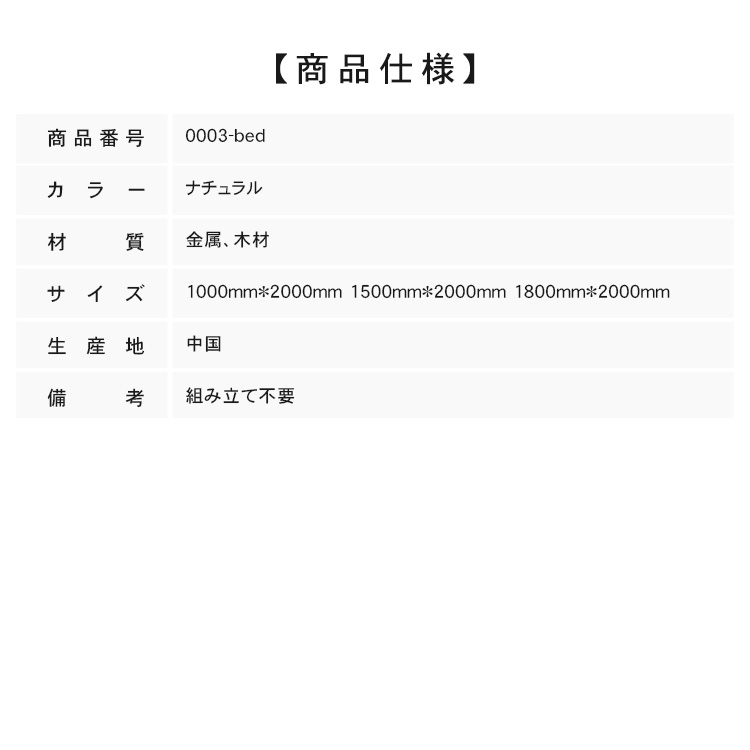 【商品仕様】

商品番号 0003-bed
カラー ナチュラル
材質 金属、木材
サイズ 1000mm*2000mm 1500mm*2000mm 1800mm*2000mm
生産地 中国
備考 組み立て不要